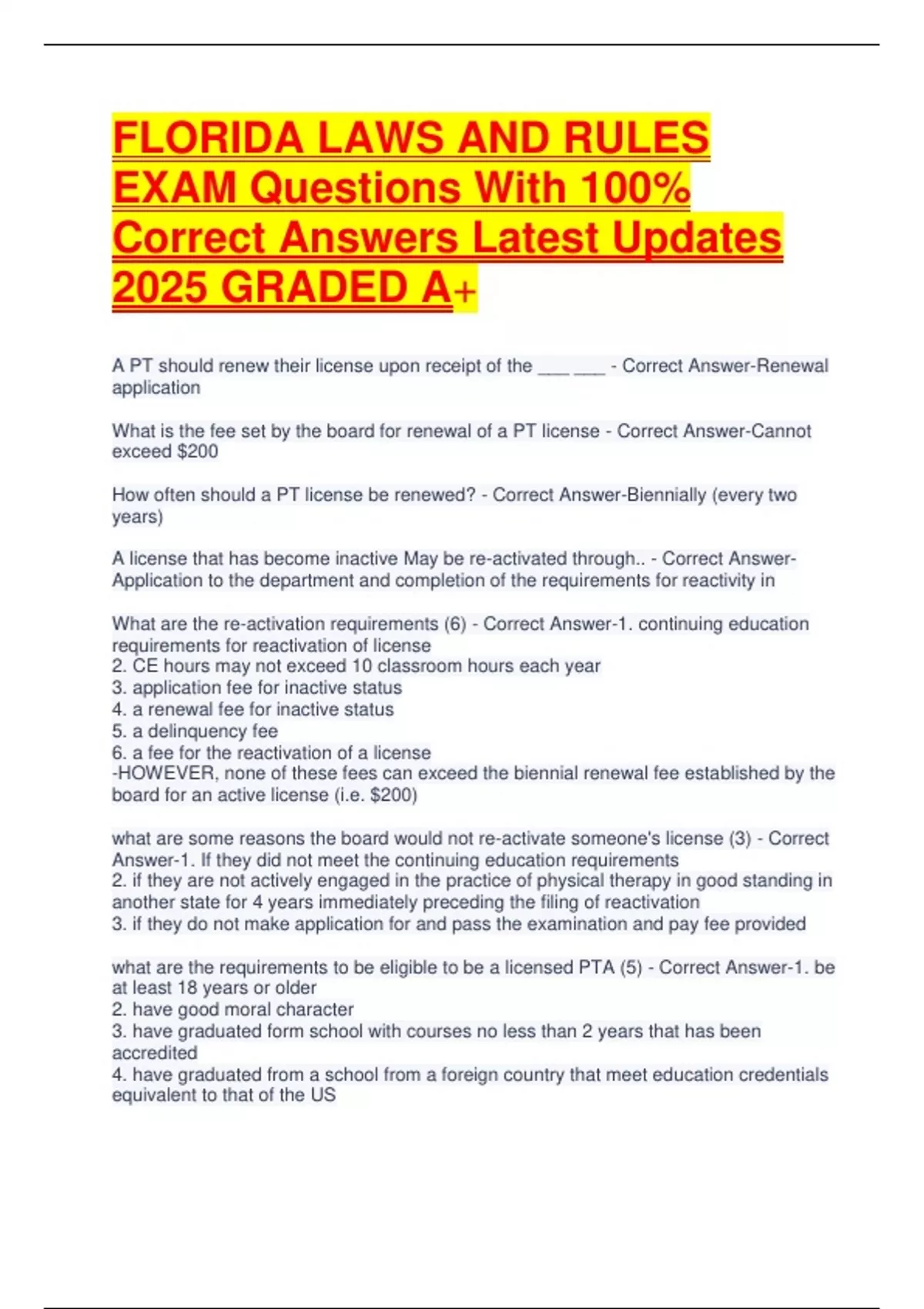 FLORIDA LAWS AND RULES EXAM Questions With 100% Correct Answers Latest Updates 2025 GRADED A+

A PT should renew their license upon receipt of the ___ ___ - Correct Answer-Renewal application

What is the fee set by the board for renewal of a PT license - Correct Answer-Cannot exceed $200

How often should a PT license be renewed? - Correct Answer-Biennially (every two years)

A license that has become inactive May be re-activated through.. - Correct Answer-Application to the department and completion of the requirements for reactivity in

What are the re-activation requirements (6) - Correct Answer-1. continuing education requirements for reactivation of license
2. CE hours may not exceed 10 classroom hours each year
3. application fee for inactive status
4. a renewal fee for inactive status
5. a delinquency fee
6. a fee for the reactivation of a license
-HOWEVER, none of these fees can exceed the biennial renewal fee established by the board for an active license (i.e. $200)

what are some reasons the board would not re-activate someone's license (3) - Correct Answer-1. If they did not meet the continuing education requirements
2. if they are not actively engaged in the practice of physical therapy in good standing in another state for 4 years immediately preceding the filing of reactivation
3. if they do not make application for and pass the examination and pay fee provided

what are the requirements to be eligible to be a licensed PTA (5) - Correct Answer-1. be at least 18 years or older
2. have good moral character
3. have graduated form school with courses no less than 2 years that has been accredited
4. have graduated from a school from a foreign country that meet education credentials equivalent to that of the US